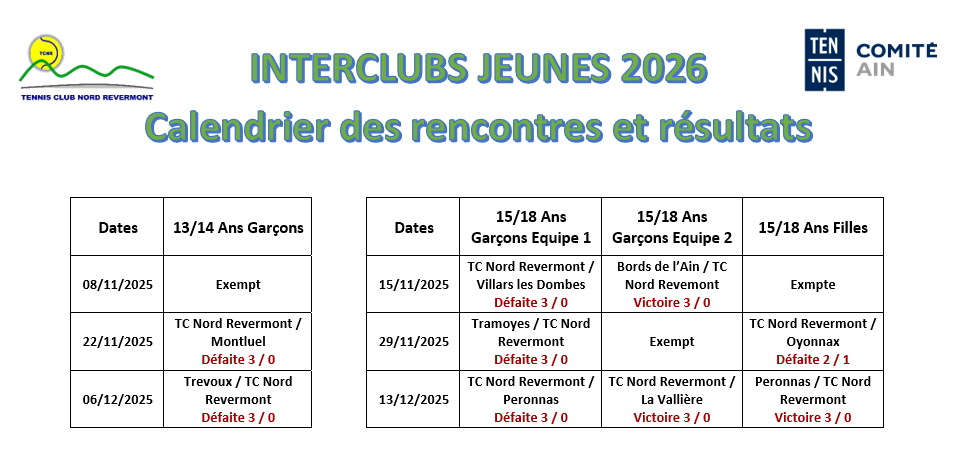 TCNR

TENNIS CLUB NORD REVERMONT

INTERCLUBS JEUNES 2026

Calendrier des rencontres et résultats

TEN NIS COMITÉ AIN

| Dates | 13/14 Ans Garçons |
|---|---|
| 08/11/2025 | Exempt |
| 22/11/2025 | TC Nord Revermont / Montluel Défaite 3 / 0 |
| 06/12/2025 | Trevoux / TC Nord Revermont Défaite 3 / 0 |

| Dates | 15/18 Ans Garçons Equipe 1 | 15/18 Ans Garçons Equipe 2 | 15/18 Ans Filles |
|---|---|---|---|
| 15/11/2025 | TC Nord Revermont / Villars les Dombes Défaite 3 / 0 | Bords de l'Ain / TC Nord Revemont Victoire 3 / 0 | Exmpte |
| 29/11/2025 | Tramoyes / TC Nord Revermont Défaite 3 / 0 | Exempt | TC Nord Revermont / Oyonnax Défaite 2 / 1 |
| 13/12/2025 | TC Nord Revermont / Peronnas Défaite 3 / 0 | TC Nord Revermont / La Vallière Victoire 3 / 0 | Peronnas / TC Nord Revermont Victoire 3 / 0 |